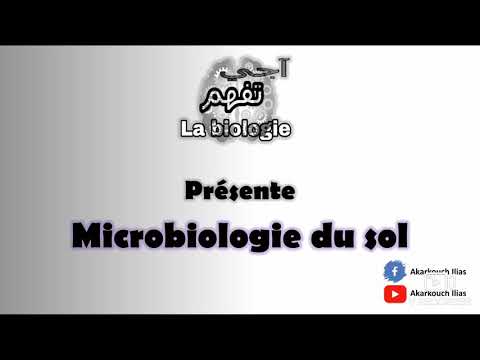 آجي
تفهم
La biologie

Présente

Microbiologie du sol

Akarkouch Ilias
Akarkouch Ilias